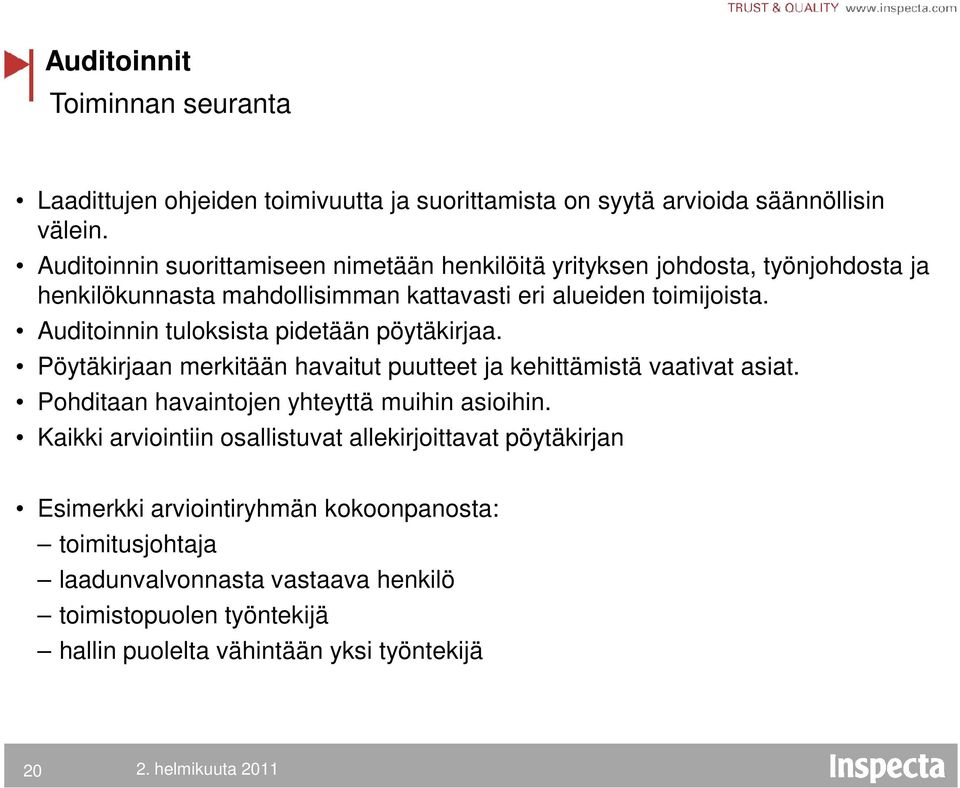 TRUST & QUALITY www.inspecta.com

Auditoinnit
Toiminnan seuranta

• Laadittujen ohjeiden toimivuutta ja suorittamista on syytä arvioida säännöllisin välein.
• Auditoinnin suorittamiseen nimetään henkilöitä yrityksen johdosta, työnjohdosta ja henkilökunnasta mahdollisimman kattavasti eri alueiden toimijoista.
• Auditoinnin tuloksista pidetään pöytäkirjaa.
• Pöytäkirjaan merkitään havaitut puutteet ja kehittämistä vaativat asiat.
• Pohditaan havaintojen yhteyttä muihin asioihin.
• Kaikki arviointiin osallistuvat allekirjoittavat pöytäkirjan

• Esimerkki arviointiryhmän kokoonpanosta:
– toimitusjohtaja
– laadunvalvonnasta vastaava henkilö
– toimistopuolen työntekijä
– hallin puolelta vähintään yksi työntekijä

20 2. helmikuuta 2011 Inspecta